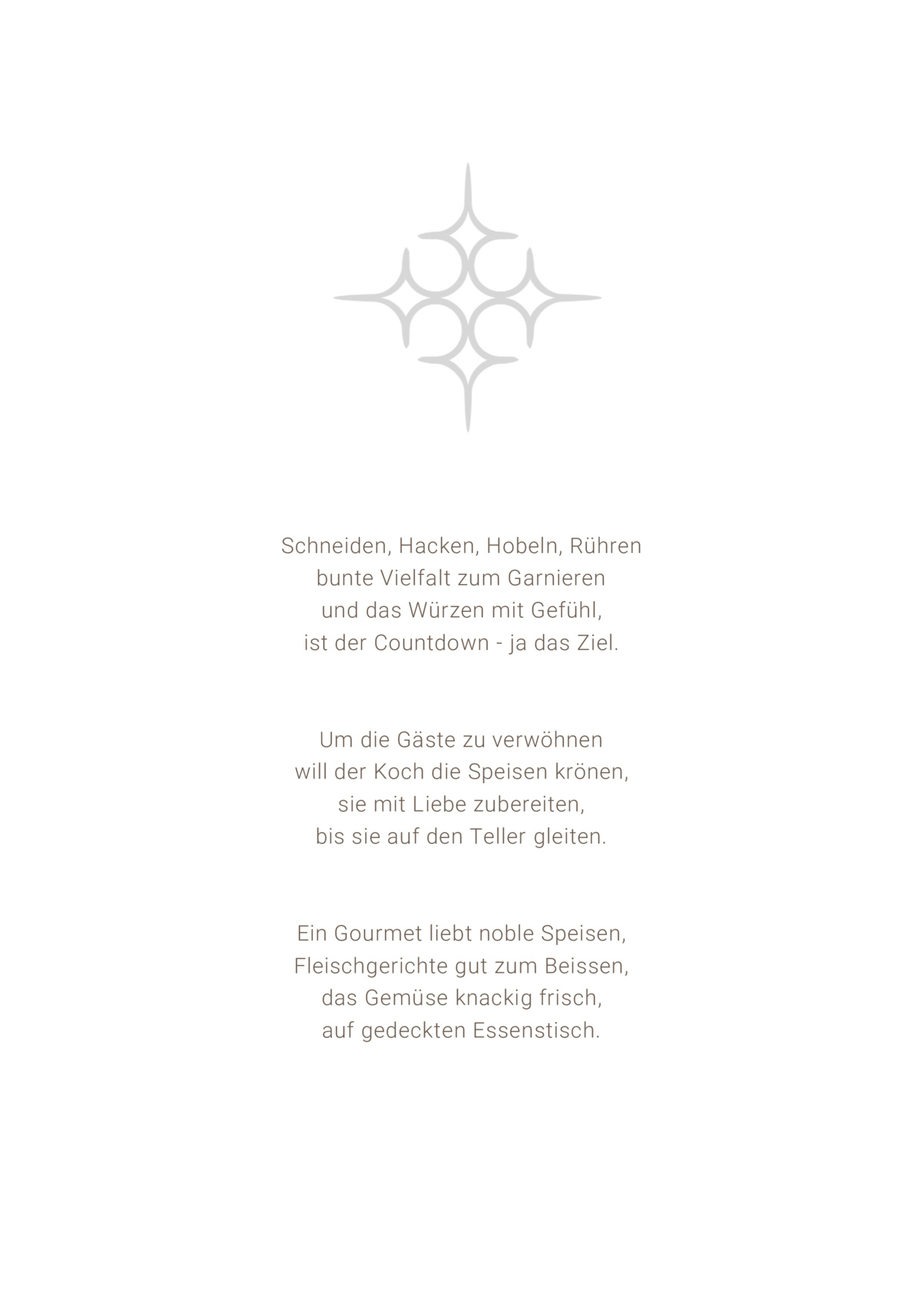 Schneiden, Hacken, Hobeln, Rühren
bunte Vielfalt zum Garnieren
und das Würzen mit Gefühl,
ist der Countdown - ja das Ziel.

Um die Gäste zu verwöhnen
will der Koch die Speisen krönen,
sie mit Liebe zubereiten,
bis sie auf den Teller gleiten.

Ein Gourmet liebt noble Speisen,
Fleischgerichte gut zum Beissen,
das Gemüse knackig frisch,
auf gedeckten Essenstisch.